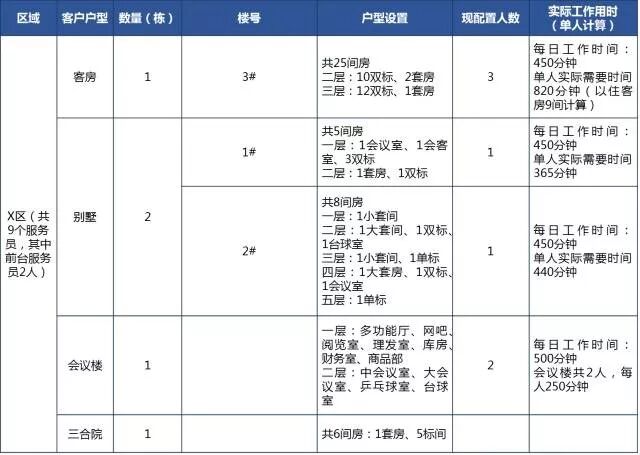 | 区域 | 客户户型 | 数量（栋） | 楼号 | 户型设置 | 现配置人数 | 实际工作用时（单人计算） |
|---|---|---|---|---|---|---|
| X区（共9个服务员，其中前台服务员2人） | 客房 | 1 | 3# | 共25间房 二层：10双标、2套房 三层：12双标、1套房 | 3 | 每日工作时间：450分钟 单人实际需要时间820分钟（以住客房9间计算） |
|  | 别墅 | 2 | 1# | 共5间房 一层：1会议室、1会客室、3双标 二层：1套房、1双标 | 1 | 每日工作时间：450分钟 单人实际需要时间365分钟 |
|  |  |  | 2# | 共8间房 一层：1小套间 二层：1大套间、1双标、1台球室 三层：1小套间、1单标 四层：1大套房、1双标、1会议室 五层：1单标 | 1 | 每日工作时间：450分钟 单人实际需要时间440分钟 |
|  | 会议楼 | 1 |  | 一层：多功能厅、网吧、阅览室、理发室、库房、财务室、商品部 二层：中会议室、大会议室、乒乓球室、台球室 | 2 | 每日工作时间：500分钟 会议楼共2人，每人250分钟 |
|  | 三合院 | 1 |  | 共6间房：1套房、5标间 |  |  |